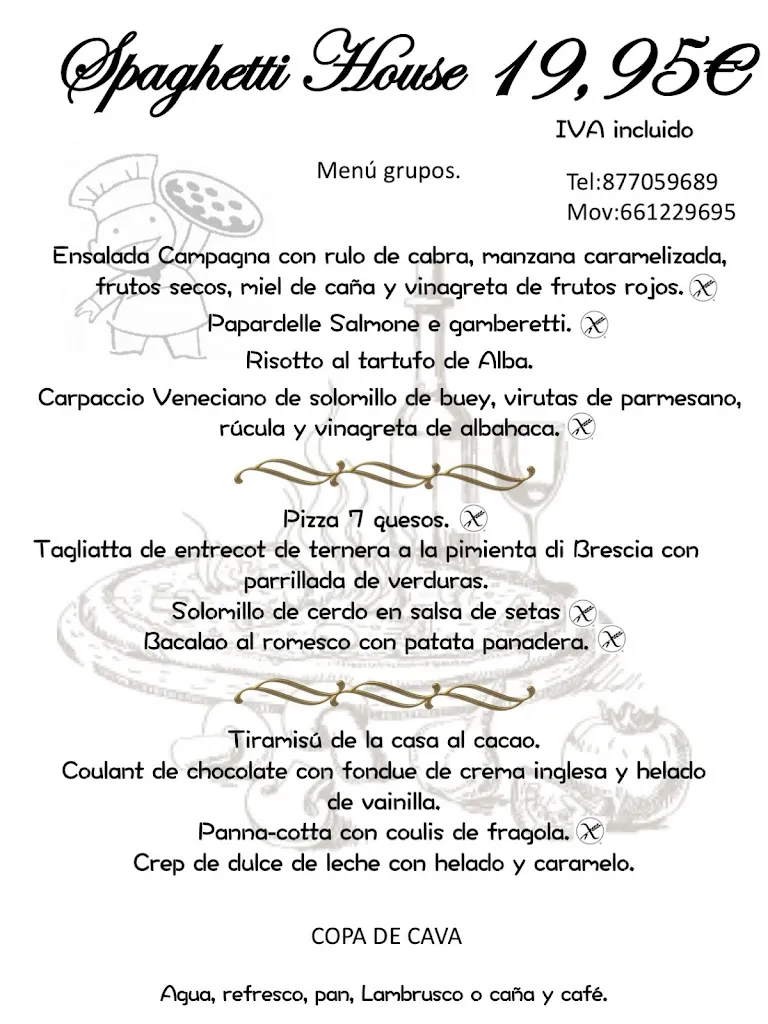 Spaghetti House 19,95€

IVA incluido

Menú grupos.

Tel:877059689
Mov:661229695

Ensalada Campagna con rulo de cabra, manzana caramelizada, frutos secos, miel de caña y vinagreta de frutos rojos.

Papardelle Salmone e gamberetti.

Risotto al tartufo de Alba.

Carpaccio Veneciano de solomillo de buey, virutas de parmesano, rúcula y vinagreta de albahaca.

Pizza 7 quesos.

Tagliatta de entrecot de ternera a la pimienta di Brescia con parrillada de verduras.

Solomillo de cerdo en salsa de setas

Bacalao al romesco con patata panadera.

Tiramisú de la casa al cacao.

Coulant de chocolate con fondue de crema inglesa y helado de vainilla.

Panna-cotta con coulis de fragola.

Crep de dulce de leche con helado y caramelo.

COPA DE CAVA

Agua, refresco, pan, Lambrusco o caña y café.